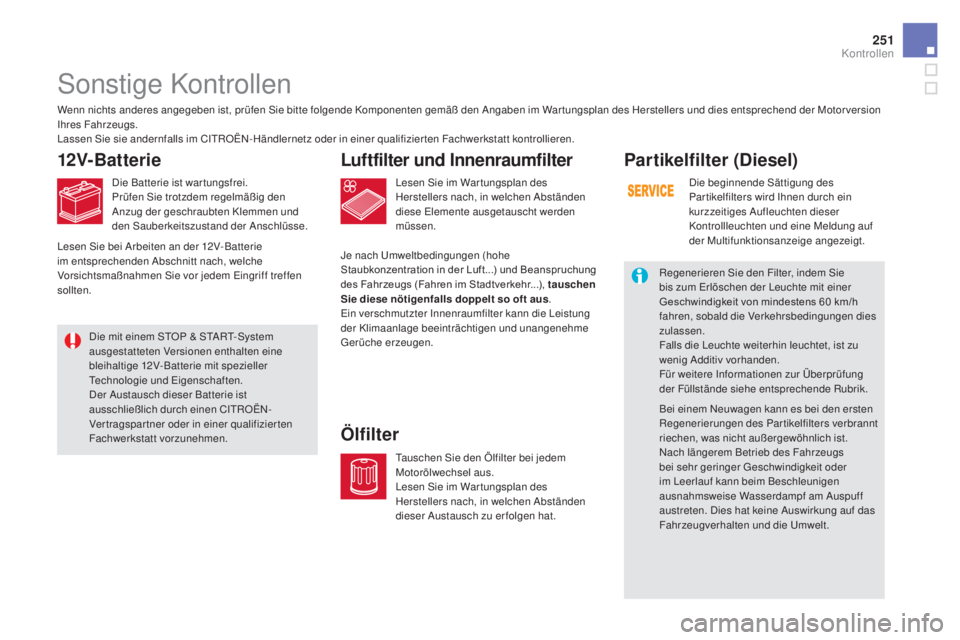 251

Kontrollen

Sonstige Kontrollen

Wenn nichts anderes angegeben ist, prüfen Sie bitte folgende Komponenten gemäß den Angaben im Wartungsplan des Herstellers und dies entsprechend der Motorversion Ihres Fahrzeugs.
Lassen Sie sie andernfalls im CITROËN-Händlernetz oder in einer qualifizierten Fachwerkstatt kontrollieren.

12V-Batterie

Die Batterie ist wartungsfrei.
Prüfen Sie trotzdem regelmäßig den Anzug der geschraubten Klemmen und den Sauberkeitszustand der Anschlüsse.

Lesen Sie bei Arbeiten an der 12V-Batterie im entsprechenden Abschnitt nach, welche Vorsichtsmaßnahmen Sie vor jedem Eingriff treffen sollten.

Die mit einem STOP & START-System ausgestatteten Versionen enthalten eine bleihaltige 12V-Batterie mit spezieller Technologie und Eigenschaften.
Der Austausch dieser Batterie ist ausschließlich durch einen CITROËN-Vertragspartner oder in einer qualifizierten Fachwerkstatt vorzunehmen.

Luftfilter und Innenraumfilter

Lesen Sie im Wartungsplan des Herstellers nach, in welchen Abständen diese Elemente ausgetauscht werden müssen.

Je nach Umweltbedingungen (hohe Staubkonzentration in der Luft...) und Beanspruchung des Fahrzeugs (Fahren im Stadtverkehr...), tauschen Sie diese nötigenfalls doppelt so oft aus.
Ein verschmutzter Innenraumfilter kann die Leistung der Klimaanlage beeinträchtigen und unangenehme Gerüche erzeugen.

Ölfilter

Tauschen Sie den Ölfilter bei jedem Motorölwechsel aus.
Lesen Sie im Wartungsplan des Herstellers nach, in welchen Abständen dieser Austausch zu erfolgen hat.

Partikelfilter (Diesel)

SERVICE

Die beginnende Sättigung des Partikelfilters wird Ihnen durch ein kurzzeitiges Aufleuchten dieser Kontrollleuchten und eine Meldung auf der Multifunktionsanzeige angezeigt.

Regenerieren Sie den Filter, indem Sie bis zum Erlöschen der Leuchte mit einer Geschwindigkeit von mindestens 60 km/h fahren, sobald die Verkehrsbedingungen dies zulassen.
Falls die Leuchte weiterhin leuchtet, ist zu wenig Additiv vorhanden.
Für weitere Informationen zur Überprüfung der Füllstände siehe entsprechende Rubrik.

Bei einem Neuwagen kann es bei den ersten Regenerierungen des Partikelfilters verbrannt riechen, was nicht außergewöhnlich ist.
Nach längerem Betrieb des Fahrzeugs bei sehr geringer Geschwindigkeit oder im Leerlauf kann beim Beschleunigen ausnahmsweise Wasserdampf am Auspuff austreten. Dies hat keine Auswirkung auf das Fahrzeugverhalten und die Umwelt.

carmanualsonline.info